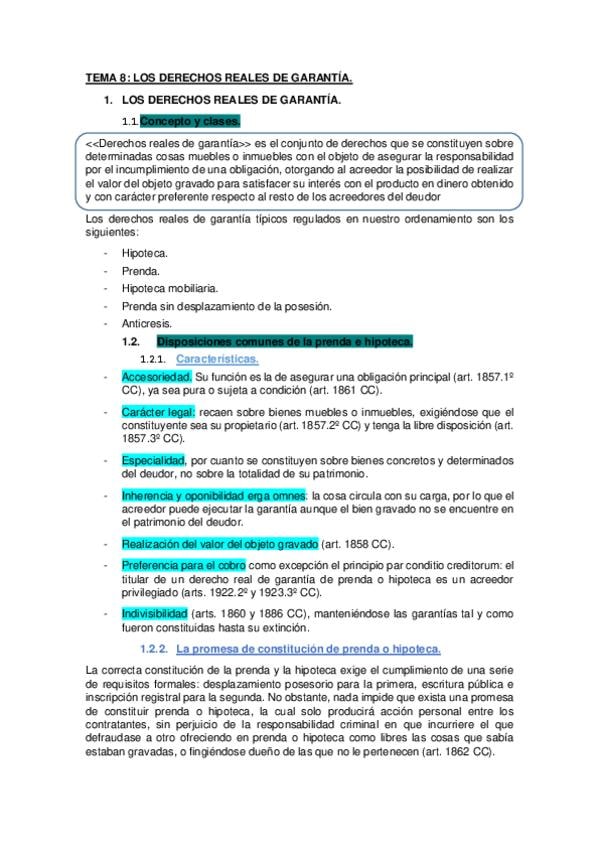 TEMA 8: LOS DERECHOS REALES DE GARANTÍA.

1. LOS DERECHOS REALES DE GARANTÍA.

1.1. Concepto y clases.

<<Derechos reales de garantía>> es el conjunto de derechos que se constituyen sobre determinadas cosas muebles o inmuebles con el objeto de asegurar la responsabilidad por el incumplimiento de una obligación, otorgando al acreedor la posibilidad de realizar el valor del objeto gravado para satisfacer su interés con el producto en dinero obtenido y con carácter preferente respecto al resto de los acreedores del deudor

Los derechos reales de garantía típicos regulados en nuestro ordenamiento son los siguientes:

- Hipoteca.
- Prenda.
- Hipoteca mobiliaria.
- Prenda sin desplazamiento de la posesión.
- Anticresis.

1.2. Disposiciones comunes de la prenda e hipoteca.

1.2.1. Características.

- Accesoriedad. Su función es la de asegurar una obligación principal (art. 1857.1º CC), ya sea pura o sujeta a condición (art. 1861 CC).
- Carácter legal: recaen sobre bienes muebles o inmuebles, exigiéndose que el constituyente sea su propietario (art. 1857.2º CC) y tenga la libre disposición (art. 1857.3º CC).
- Especialidad, por cuanto se constituyen sobre bienes concretos y determinados del deudor, no sobre la totalidad de su patrimonio.
- Inherencia y oponibilidad erga omnes: la cosa circula con su carga, por lo que el acreedor puede ejecutar la garantía aunque el bien gravado no se encuentre en el patrimonio del deudor.
- Realización del valor del objeto gravado (art. 1858 CC).
- Preferencia para el cobro como excepción el principio par conditio creditorum: el titular de un derecho real de garantía de prenda o hipoteca es un acreedor privilegiado (arts. 1922.2º y 1923.3º CC).
- Indivisibilidad (arts. 1860 y 1886 CC), manteniéndose las garantías tal y como fueron constituidas hasta su extinción.

1.2.2. La promesa de constitución de prenda o hipoteca.

La correcta constitución de la prenda y la hipoteca exige el cumplimiento de una serie de requisitos formales: desplazamiento posesorio para la primera, escritura pública e inscripción registral para la segunda. No obstante, nada impide que exista una promesa de constituir prenda o hipoteca, la cual solo producirá acción personal entre los contratantes, sin perjuicio de la responsabilidad criminal en que incurriere el que defraudase a otro ofreciendo en prenda o hipoteca como libres las cosas que sabía estaban gravadas, o fingiéndose dueño de las que no le pertenecen (art. 1862 CC).